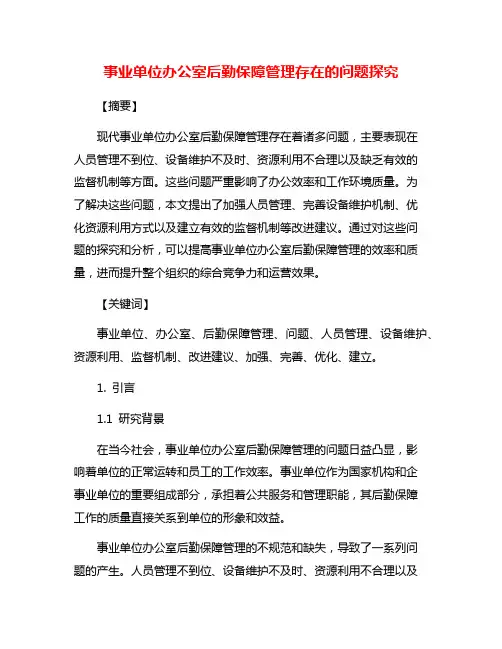 事业单位办公室后勤保障管理存在的问题探究

【摘要】

现代事业单位办公室后勤保障管理存在着诸多问题，主要表现在人员管理不到位、设备维护不及时、资源利用不合理以及缺乏有效的监督机制等方面。这些问题严重影响了办公效率和工作环境质量。为了解决这些问题，本文提出了加强人员管理、完善设备维护机制、优化资源利用方式以及建立有效的监督机制等改进建议。通过对这些问题的探究和分析，可以提高事业单位办公室后勤保障管理的效率和质量，进而提升整个组织的综合竞争力和运营效果。

【关键词】

事业单位、办公室、后勤保障管理、问题、人员管理、设备维护、资源利用、监督机制、改进建议、加强、完善、优化、建立。

1. 引言

1.1 研究背景

在当今社会，事业单位办公室后勤保障管理的问题日益凸显，影响着单位的正常运转和员工的工作效率。事业单位作为国家机构和企事业单位的重要组成部分，承担着公共服务和管理职能，其后勤保障工作的质量直接关系到单位的形象和效益。

事业单位办公室后勤保障管理的不规范和缺失，导致了一系列问题的产生。人员管理不到位、设备维护不及时、资源利用不合理以及